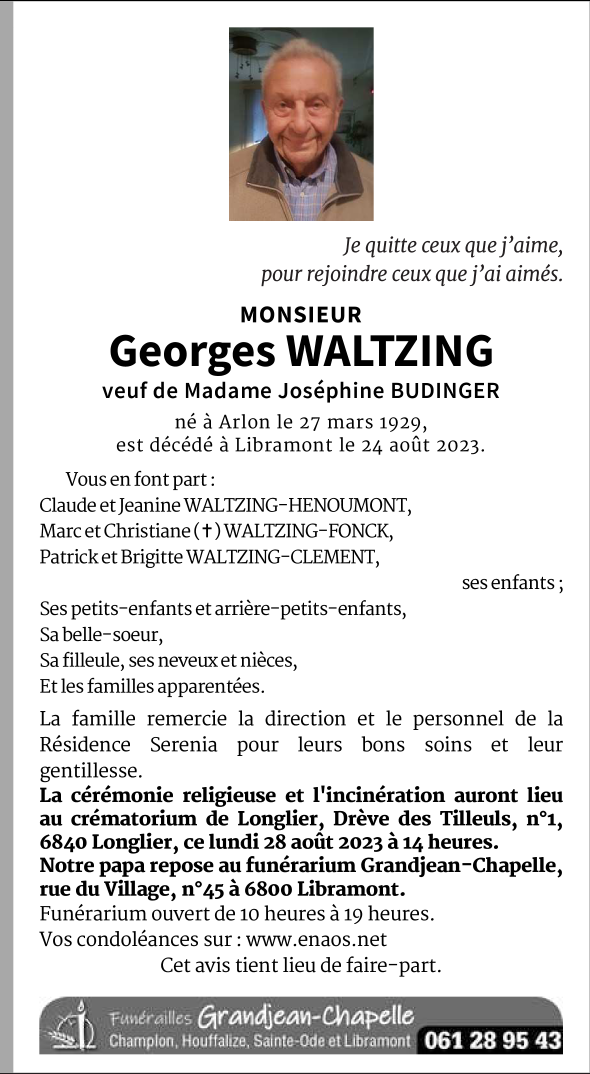 Je quitte ceux que j'aime,
pour rejoindre ceux que j'ai aimés.

MONSIEUR
Georges WALTZING
veuf de Madame Joséphine BUDINGER

né à Arlon le 27 mars 1929,
est décédé à Libramont le 24 août 2023.

Vous en font part :
Claude et Jeanine WALTZING-HENOUMONT,
Marc et Christiane (✝) WALTZING-FONCK,
Patrick et Brigitte WALTZING-CLEMENT,
ses enfants ;
Ses petits-enfants et arrière-petits-enfants,
Sa belle-soeur,
Sa filleule, ses neveux et nièces,
Et les familles apparentées.

La famille remercie la direction et le personnel de la Résidence Serenia pour leurs bons soins et leur gentillesse.
La cérémonie religieuse et l'incinération auront lieu au crématorium de Longlier, Drève des Tilleuls, n°1, 6840 Longlier, ce lundi 28 août 2023 à 14 heures.
Notre papa repose au funérarium Grandjean-Chapelle, rue du Village, n°45 à 6800 Libramont.
Funérarium ouvert de 10 heures à 19 heures.
Vos condoléances sur : www.enaos.net
Cet avis tient lieu de faire-part.

Funérailles Grandjean-Chapelle
Champlon, Houffalize, Sainte-Ode et Libramont 061 28 95 43